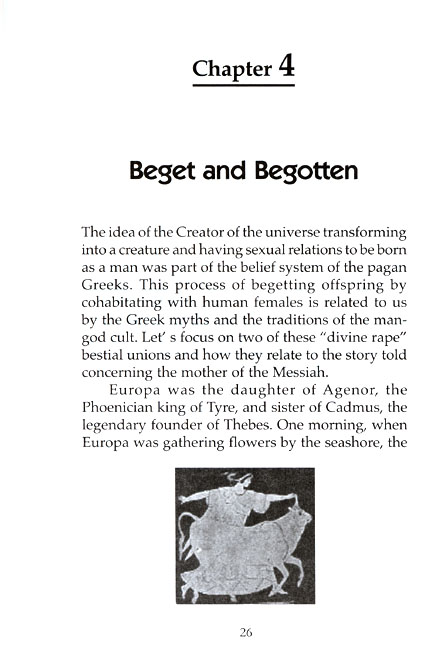 Chapter 4

Beget and Begotten

The idea of the Creator of the universe transforming into a creature and having sexual relations to be born as a man was part of the belief system of the pagan Greeks. This process of begetting offspring by cohabitating with human females is related to us by the Greek myths and the traditions of the man-god cult. Let' s focus on two of these "divine rape" bestial unions and how they relate to the story told concerning the mother of the Messiah.

Europa was the daughter of Agenor, the Phoenician king of Tyre, and sister of Cadmus, the legendary founder of Thebes. One morning, when Europa was gathering flowers by the seashore, the

26